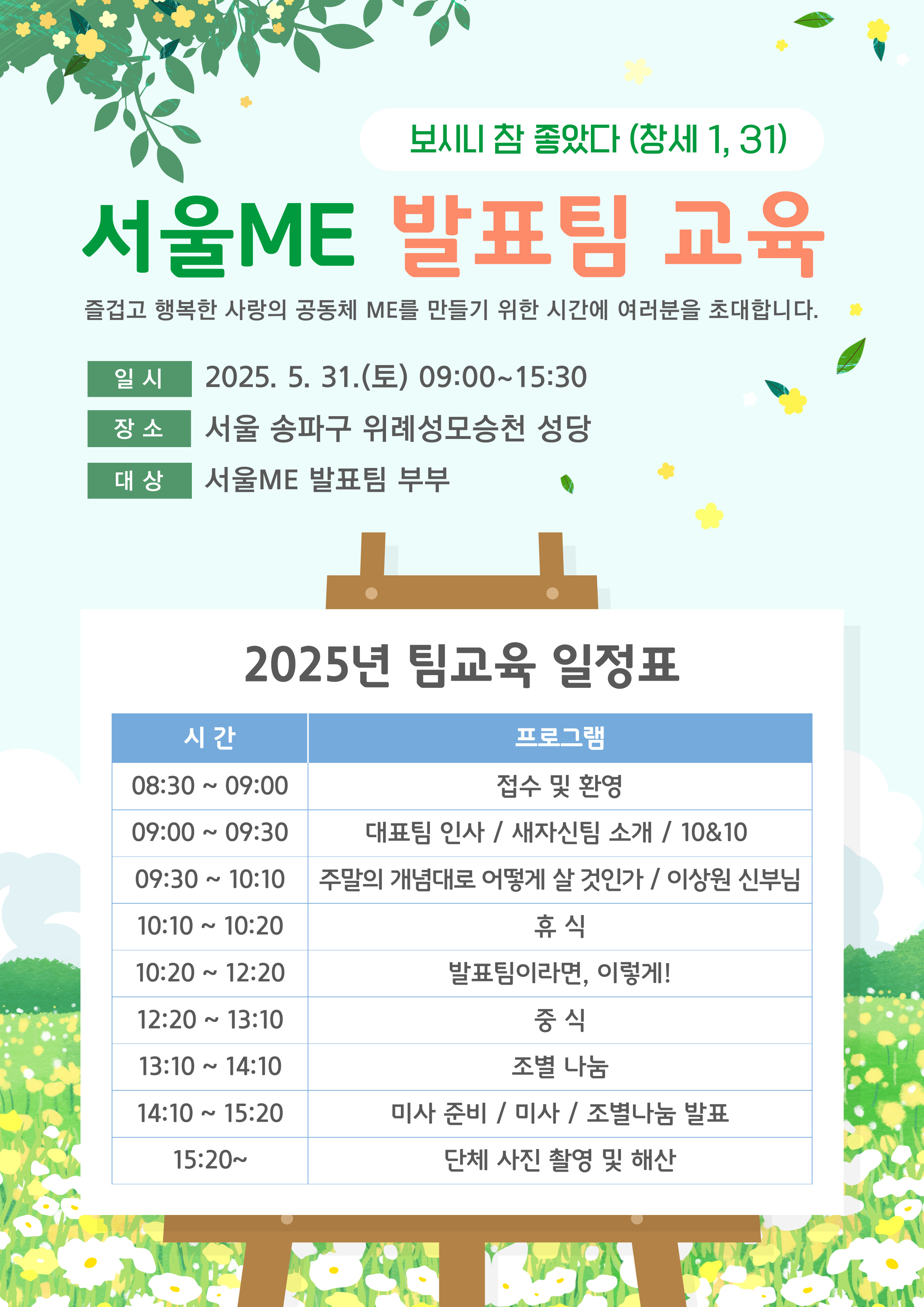 보시니 참 좋았다 (창세 1, 31)

서울ME 발표팀 교육

즐겁고 행복한 사랑의 공동체 ME를 만들기 위한 시간에 여러분을 초대합니다.

일 시 2025. 5. 31.(토) 09:00~15:30
장 소 서울 송파구 위례성모승천 성당
대 상 서울ME 발표팀 부부

2025년 팀교육 일정표

| 시 간 | 프로그램 |
|---|---|
| 08:30 ~ 09:00 | 접수 및 환영 |
| 09:00 ~ 09:30 | 대표팀 인사 / 새자신팀 소개 / 10&10 |
| 09:30 ~ 10:10 | 주말의 개념대로 어떻게 살 것인가 / 이상원 신부님 |
| 10:10 ~ 10:20 | 휴 식 |
| 10:20 ~ 12:20 | 발표팀이라면, 이렇게! |
| 12:20 ~ 13:10 | 중 식 |
| 13:10 ~ 14:10 | 조별 나눔 |
| 14:10 ~ 15:20 | 미사 준비 / 미사 / 조별나눔 발표 |
| 15:20~ | 단체 사진 촬영 및 해산 |